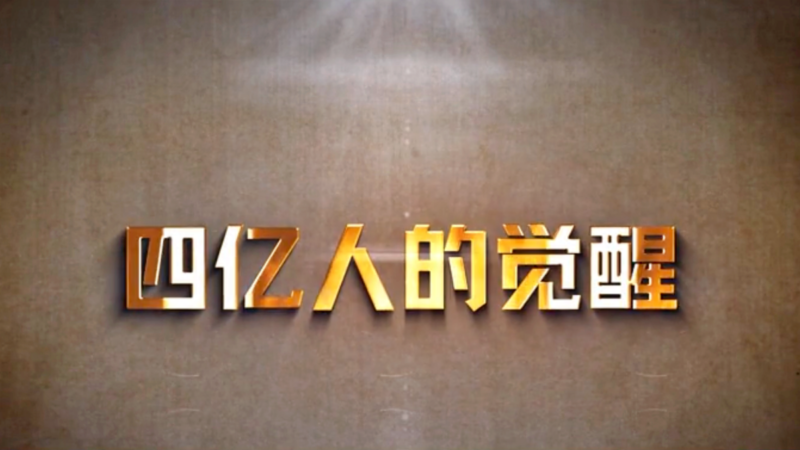 四亿人的觉醒